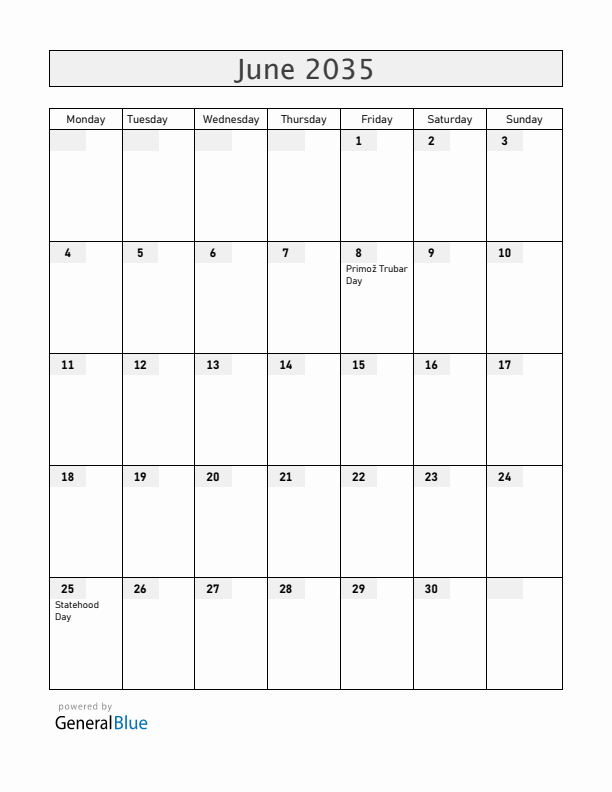 June 2035

| Monday | Tuesday | Wednesday | Thursday | Friday | Saturday | Sunday |
|---|---|---|---|---|---|---|
| | | | | 1 | 2 | 3 |
| 4 | 5 | 6 | 7 | 8 Primož Trubar Day | 9 | 10 |
| 11 | 12 | 13 | 14 | 15 | 16 | 17 |
| 18 | 19 | 20 | 21 | 22 | 23 | 24 |
| 25 Statehood Day | 26 | 27 | 28 | 29 | 30 | |

powered by
GeneralBlue